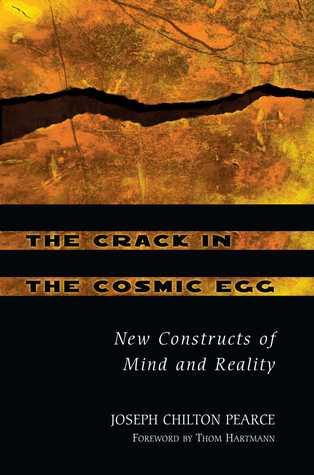 THE CRACK IN
THE COSMIC EGG

New Constructs of Mind and Reality

JOSEPH CHILTON PEARCE
FOREWORD BY THOM HARTMANN